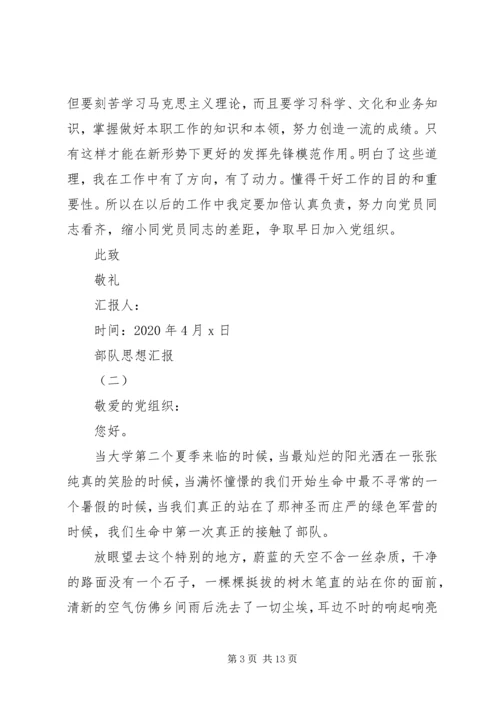 但要刻苦学习马克思主义理论，而且要学习科学、文化和业务知识，掌握做好本职工作的知识和本领，努力创造一流的成绩。只有这样才能在新形势下更好的发挥先锋模范作用。明白了这些道理，我在工作中有了方向，有了动力。懂得干好工作的目的和重要性。所以在以后的工作中我定要加倍认真负责，努力向党员同志看齐，缩小同党员同志的差距，争取早日加入党组织。

此致

敬礼

汇报人：

时间：2020 年 4 月 x 日

部队思想汇报

（二）

敬爱的党组织：

您好。

当大学第二个夏季来临的时候，当最灿烂的阳光洒在一张张纯真的笑脸的时候，当满怀憧憬的我们开始生命中最不寻常的一个暑假的时候，当我们真正的站在了那神圣而庄严的绿色军营的时候，我们生命中第一次真正的接触了部队。

放眼望去这个特别的地方，蔚蓝的天空不含一丝杂质，干净的路面没有一个石子，一棵棵挺拔的树木笔直的站在你的面前，清新的空气仿佛乡间雨后洗去了一切尘埃，耳边不时的响起响亮

第 3 页 共 13 页